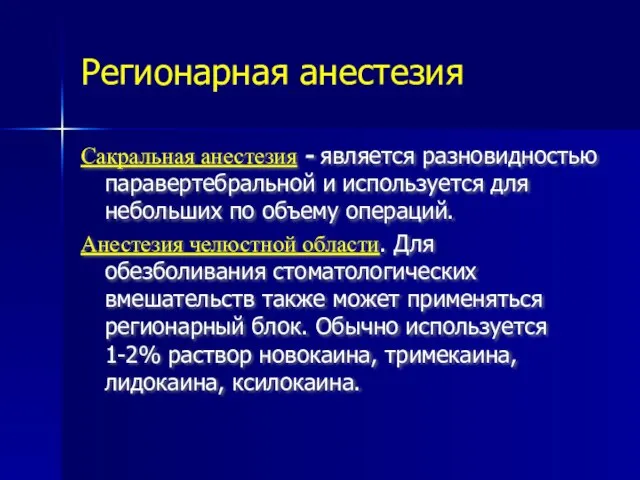 Регионарная анестезия

Сакральная анестезия - является разновидностью паравертебральной и используется для небольших по объему операций.

Анестезия челюстной области. Для обезболивания стоматологических вмешательств также может применяться регионарный блок. Обычно используется 1-2% раствор новокаина, тримекаина, лидокаина, ксилокаина.